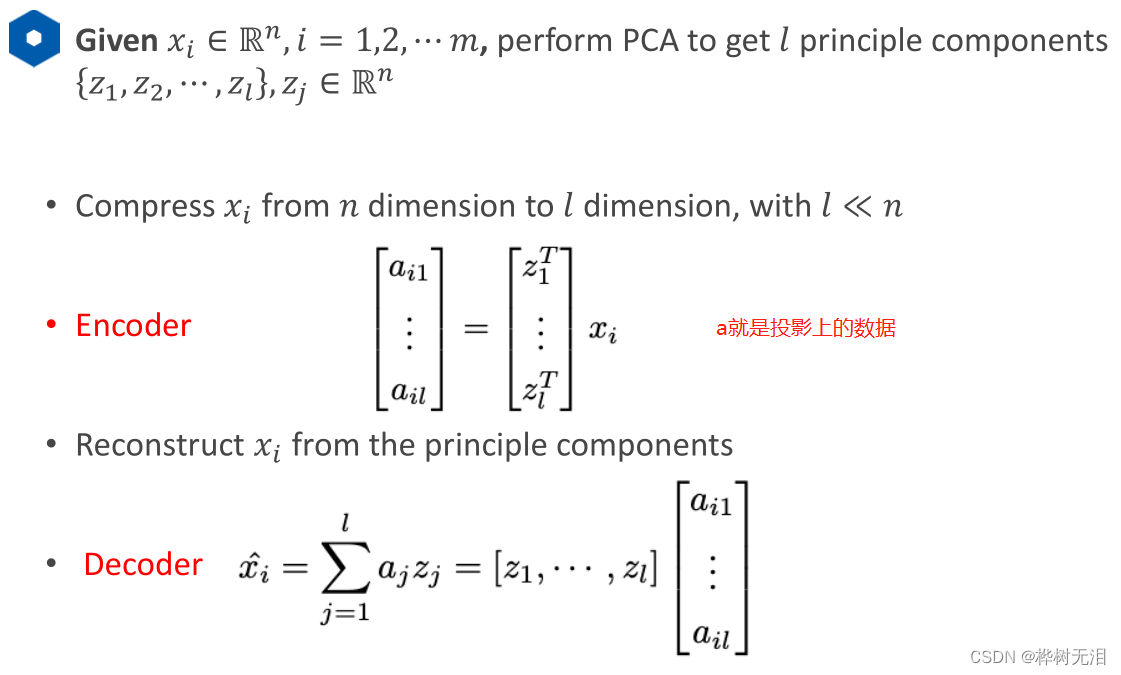 **Given** $x_i \in \mathbb{R}^n, i = 1,2,\cdots m$**,** perform PCA to get $l$ principle components $\{z_1, z_2, \cdots, z_l\}, z_j \in \mathbb{R}^n$

• Compress $x_i$ from $n$ dimension to $l$ dimension, with $l \ll n$

• Encoder $\begin{bmatrix} a_{i1} \\ \vdots \\ a_{il} \end{bmatrix} = \begin{bmatrix} z_1^T \\ \vdots \\ z_l^T \end{bmatrix} x_i$ a就是投影上的数据

• Reconstruct $x_i$ from the principle components

• Decoder $\hat{x_i} = \sum_{j=1}^{l} a_j z_j = [z_1, \cdots, z_l] \begin{bmatrix} a_{i1} \\ \vdots \\ a_{il} \end{bmatrix}$

CSDN @桦树无泪